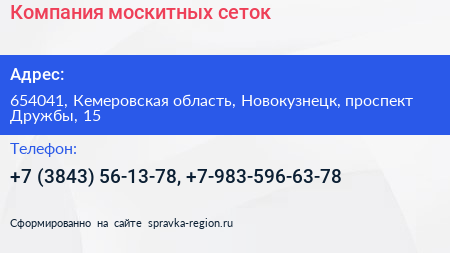 Компания москитных сеток

Адрес:

654041, Кемеровская область, Новокузнецк, проспект Дружбы, 15

Телефон:

+7 (3843) 56-13-78, +7-983-596-63-78

Сформированно на сайте spravka-region.ru